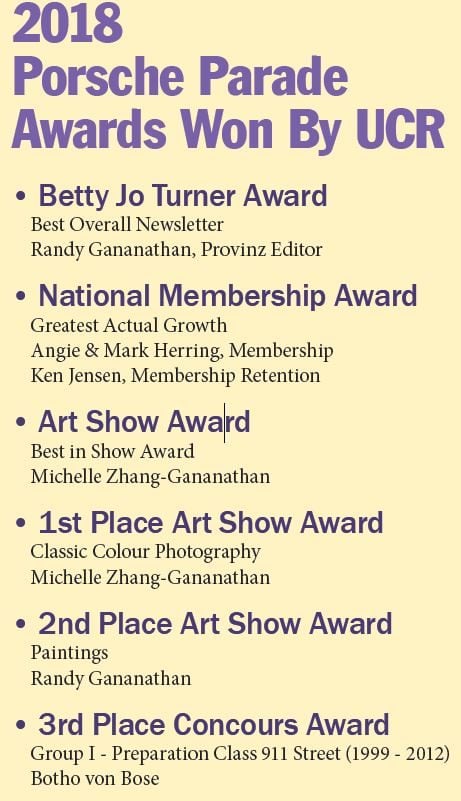 2018
Porsche Parade
Awards Won By UCR

• Betty Jo Turner Award
Best Overall Newsletter
Randy Gananathan, Provinz Editor

• National Membership Award
Greatest Actual Growth
Angie & Mark Herring, Membership
Ken Jensen, Membership Retention

• Art Show Award
Best in Show Award
Michelle Zhang-Gananathan

• 1st Place Art Show Award
Classic Colour Photography
Michelle Zhang-Gananathan

• 2nd Place Art Show Award
Paintings
Randy Gananathan

• 3rd Place Concours Award
Group I - Preparation Class 911 Street (1999 - 2012)
Botho von Bose